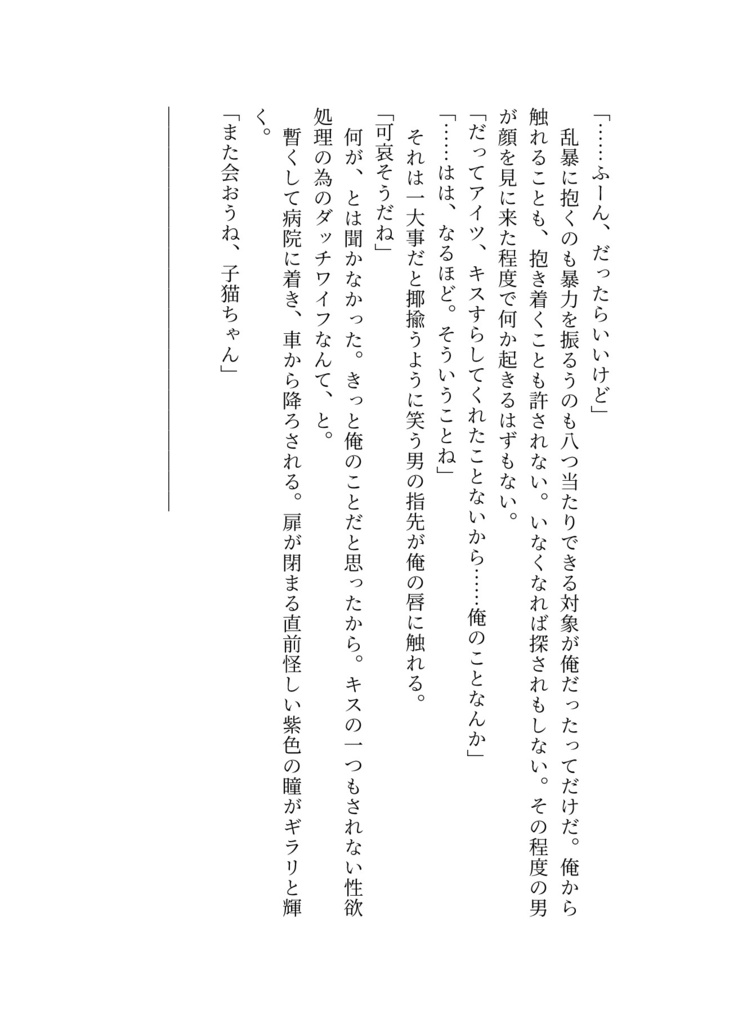 「……ふーん、だったらいいけど」

乱暴に抱くのも暴力を振るうのも八つ当たりできる対象が俺だったってだけだ。俺から触れることも、抱き着くことも許されない。いなくなれば探されもしない。その程度の男が顔を見に来た程度で何か起きるはずもない。

「だってアイツ、キスすらしてくれたことないから……俺のことなんか」

「……はは、なるほど。そういうことね」

それは一大事だと揶揄うように笑う男の指先が俺の唇に触れる。

「可哀そうだね」

何が、とは聞かなかった。きっと俺のことだと思ったから。キスの一つもされない性欲処理の為のダッチワイフなんて、と。

暫くして病院に着き、車から降ろされる。扉が閉まる直前怪しい紫色の瞳がギラリと輝く。

「また会おうね、子猫ちゃん」